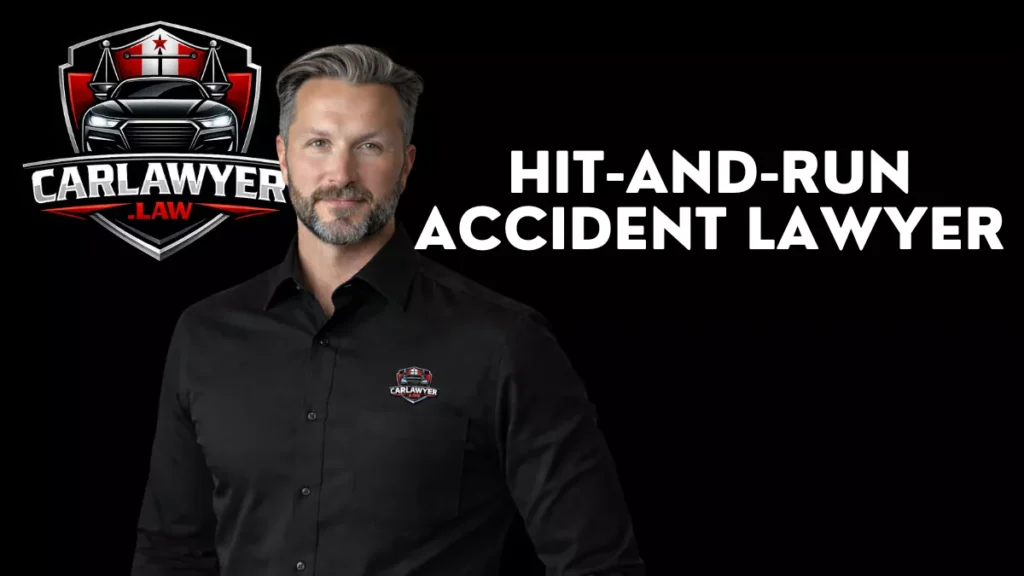 CARLAWYER
.LAW

HIT-AND-RUN
ACCIDENT LAWYER

CARLAWYER
.LAW